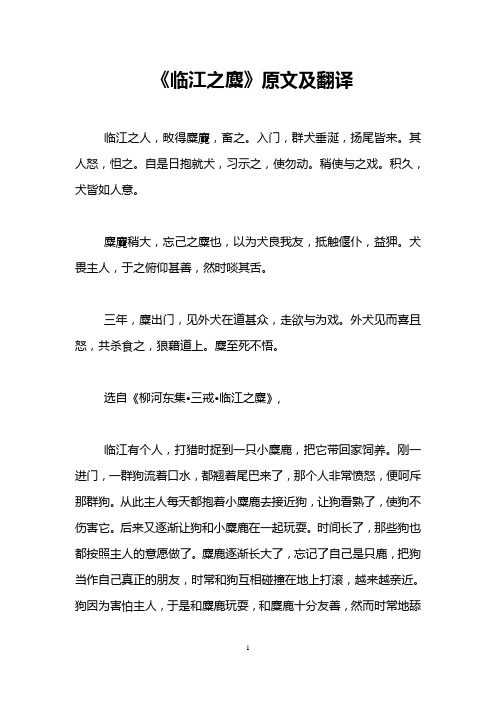 《临江之麋》原文及翻译

临江之人，畋得麋麑，畜之。入门，群犬垂涎，扬尾皆来。其人怒，怛之。自是日抱就犬，习示之，使勿动。稍使与之戏。积久，犬皆如人意。

麋麑稍大，忘己之麋也，以为犬良我友，抵触偃仆，益狎。犬畏主人，于之俯仰甚善，然时啖其舌。

三年，麋出门，见外犬在道甚众，走欲与为戏。外犬见而喜且怒，共杀食之，狼藉道上。麋至死不悟。

选自《柳河东集•三戒•临江之麋》，

临江有个人，打猎时捉到一只小麋鹿，把它带回家饲养。刚一进门，一群狗流着口水，都翘着尾巴来了，那个人非常愤怒，便呵斥那群狗。从此主人每天都抱着小麋鹿去接近狗，让狗看熟了，使狗不伤害它。后来又逐渐让狗和小麋鹿在一起玩耍。时间长了，那些狗也都按照主人的意愿做了。麋鹿逐渐长大了，忘记了自己是只鹿，把狗当作自己真正的朋友，时常和狗互相碰撞在地上打滚，越来越亲近。狗因为害怕主人，于是和麋鹿玩耍，和麋鹿十分友善，然而时常地舔

1